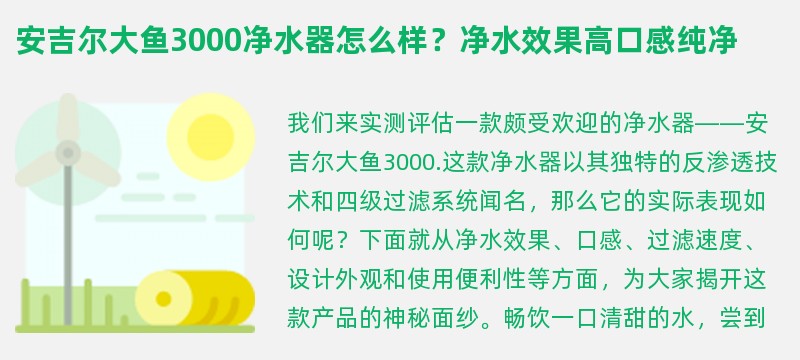 安吉尔大鱼3000净水器怎么样？净水效果高口感纯净

我们来实测评估一款颇受欢迎的净水器——安吉尔大鱼3000.这款净水器以其独特的反渗透技术和四级过滤系统闻名，那么它的实际表现如何呢？下面就从净水效果、口感、过滤速度、设计外观和使用便利性等方面，为大家揭开这款产品的神秘面纱。畅饮一口清甜的水，尝到